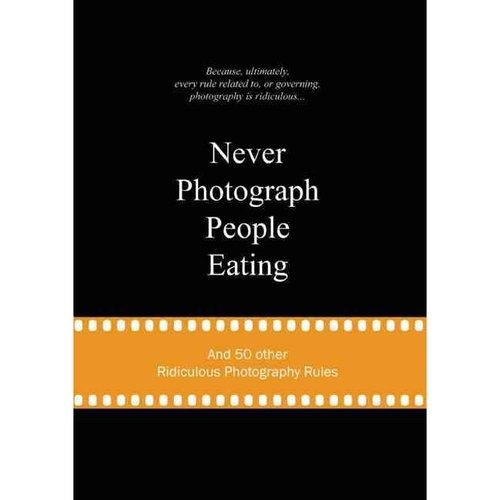 Because, ultimately, every rule related to, or governing, photography is ridiculous...

Never Photograph People Eating

And 50 other Ridiculous Photography Rules